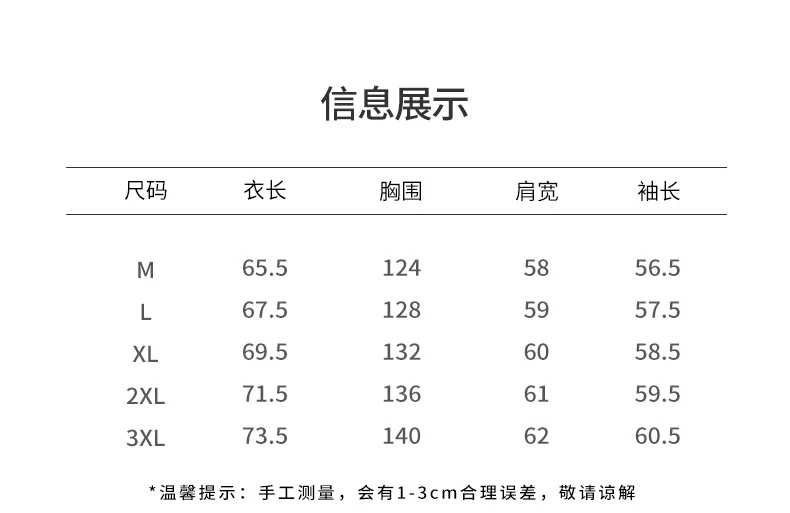 信息展示

| 尺码 | 衣长 | 胸围 | 肩宽 | 袖长 |
|---|---|---|---|---|
| M | 65.5 | 124 | 58 | 56.5 |
| L | 67.5 | 128 | 59 | 57.5 |
| XL | 69.5 | 132 | 60 | 58.5 |
| 2XL | 71.5 | 136 | 61 | 59.5 |
| 3XL | 73.5 | 140 | 62 | 60.5 |

*温馨提示：手工测量，会有1-3cm合理误差，敬请谅解